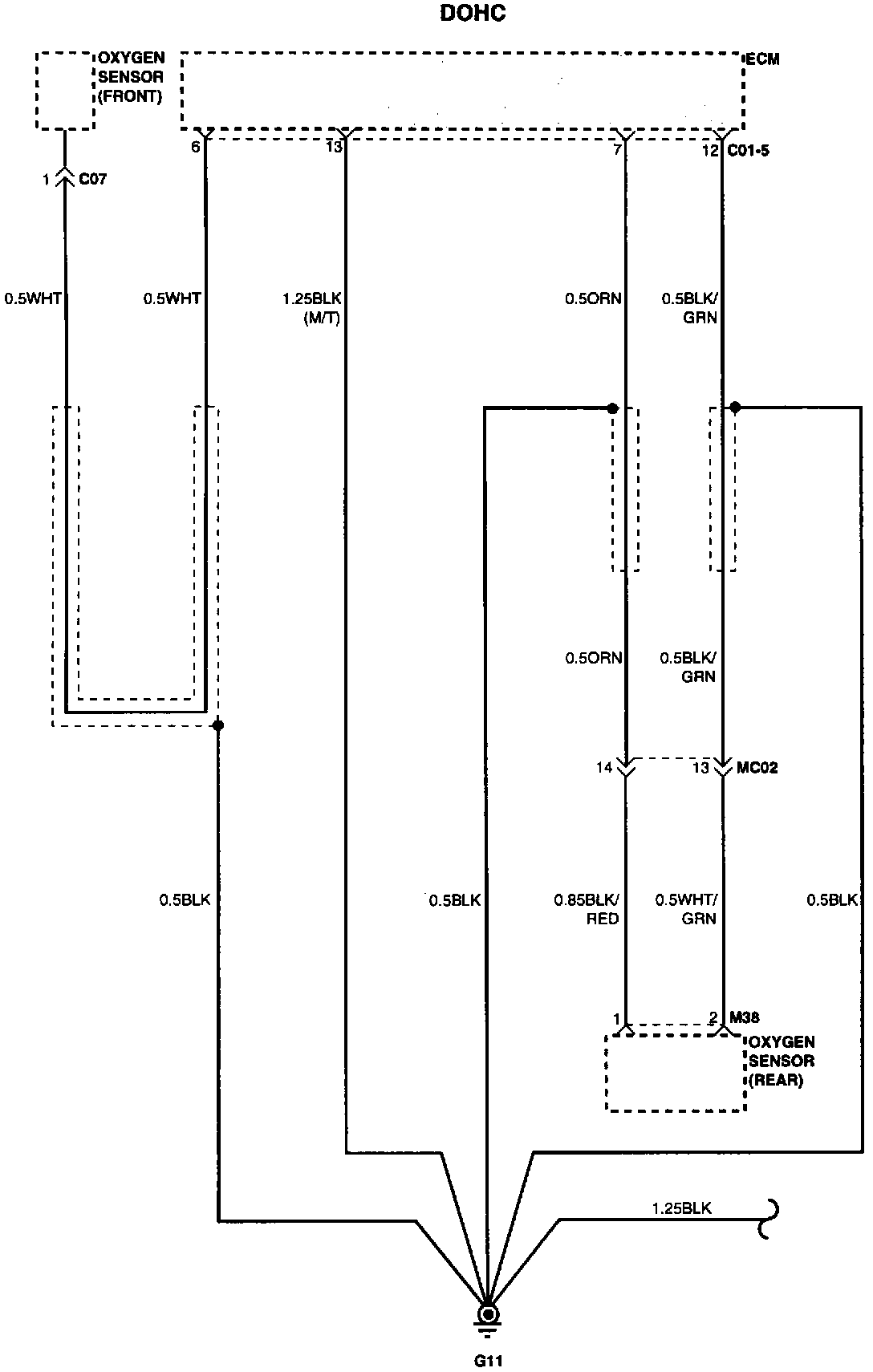 DOHC

OXYGEN SENSOR (FRONT)

ECM

6

13

7

12 C01-5

1 C07

0.5WHT

0.5WHT

1.25BLK (M/T)

0.5ORN

0.5BLK/ GRN

0.5ORN

0.5BLK/ GRN

14

13 MC02

0.5BLK

0.5BLK

0.85BLK/ RED

0.5WHT/ GRN

0.5BLK

1

2 M38

OXYGEN SENSOR (REAR)

1.25BLK

G11